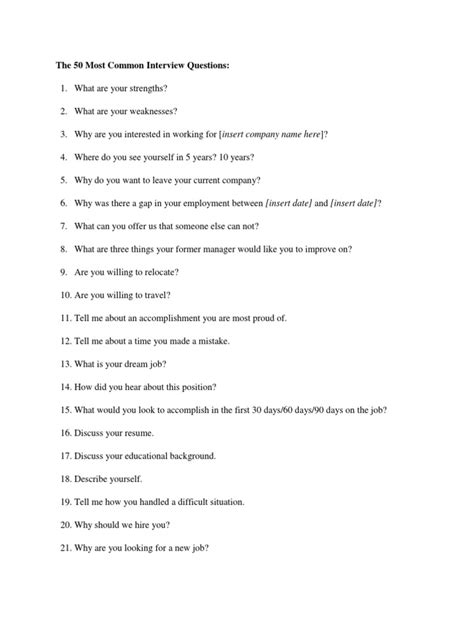 The 50 Most Common Interview Questions:

1. What are your strengths?

2. What are your weaknesses?

3. Why are you interested in working for [insert company name here]?

4. Where do you see yourself in 5 years? 10 years?

5. Why do you want to leave your current company?

6. Why was there a gap in your employment between [insert date] and [insert date]?

7. What can you offer us that someone else can not?

8. What are three things your former manager would like you to improve on?

9. Are you willing to relocate?

10. Are you willing to travel?

11. Tell me about an accomplishment you are most proud of.

12. Tell me about a time you made a mistake.

13. What is your dream job?

14. How did you hear about this position?

15. What would you look to accomplish in the first 30 days/60 days/90 days on the job?

16. Discuss your resume.

17. Discuss your educational background.

18. Describe yourself.

19. Tell me how you handled a difficult situation.

20. Why should we hire you?

21. Why are you looking for a new job?